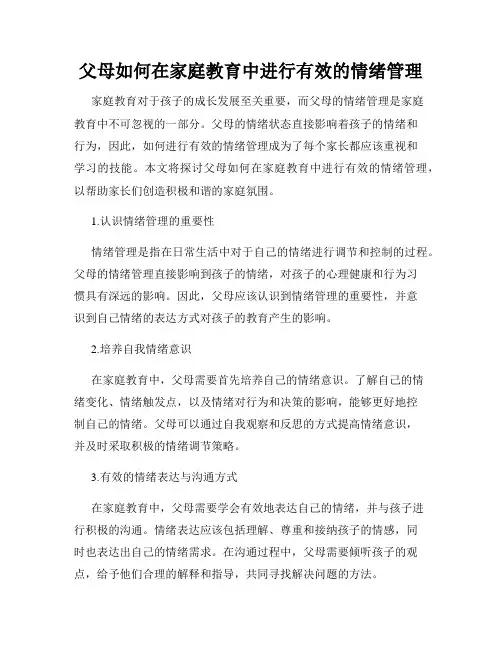 父母如何在家庭教育中进行有效的情绪管理

家庭教育对于孩子的成长发展至关重要，而父母的情绪管理是家庭教育中不可忽视的一部分。父母的情绪状态直接影响着孩子的情绪和行为，因此，如何进行有效的情绪管理成为了每个家长都应该重视和学习的技能。本文将探讨父母如何在家庭教育中进行有效的情绪管理，以帮助家长们创造积极和谐的家庭氛围。

1.认识情绪管理的重要性

情绪管理是指在日常生活中对于自己的情绪进行调节和控制的过程。父母的情绪管理直接影响到孩子的情绪，对孩子的心理健康和行为习惯具有深远的影响。因此，父母应该认识到情绪管理的重要性，并意识到自己情绪的表达方式对孩子的教育产生的影响。

2.培养自我情绪意识

在家庭教育中，父母需要首先培养自己的情绪意识。了解自己的情绪变化、情绪触发点，以及情绪对行为和决策的影响，能够更好地控制自己的情绪。父母可以通过自我观察和反思的方式提高情绪意识，并及时采取积极的情绪调节策略。

3.有效的情绪表达与沟通方式

在家庭教育中，父母需要学会有效地表达自己的情绪，并与孩子进行积极的沟通。情绪表达应该包括理解、尊重和接纳孩子的情感，同时也表达出自己的情绪需求。在沟通过程中，父母需要倾听孩子的观点，给予他们合理的解释和指导，共同寻找解决问题的方法。